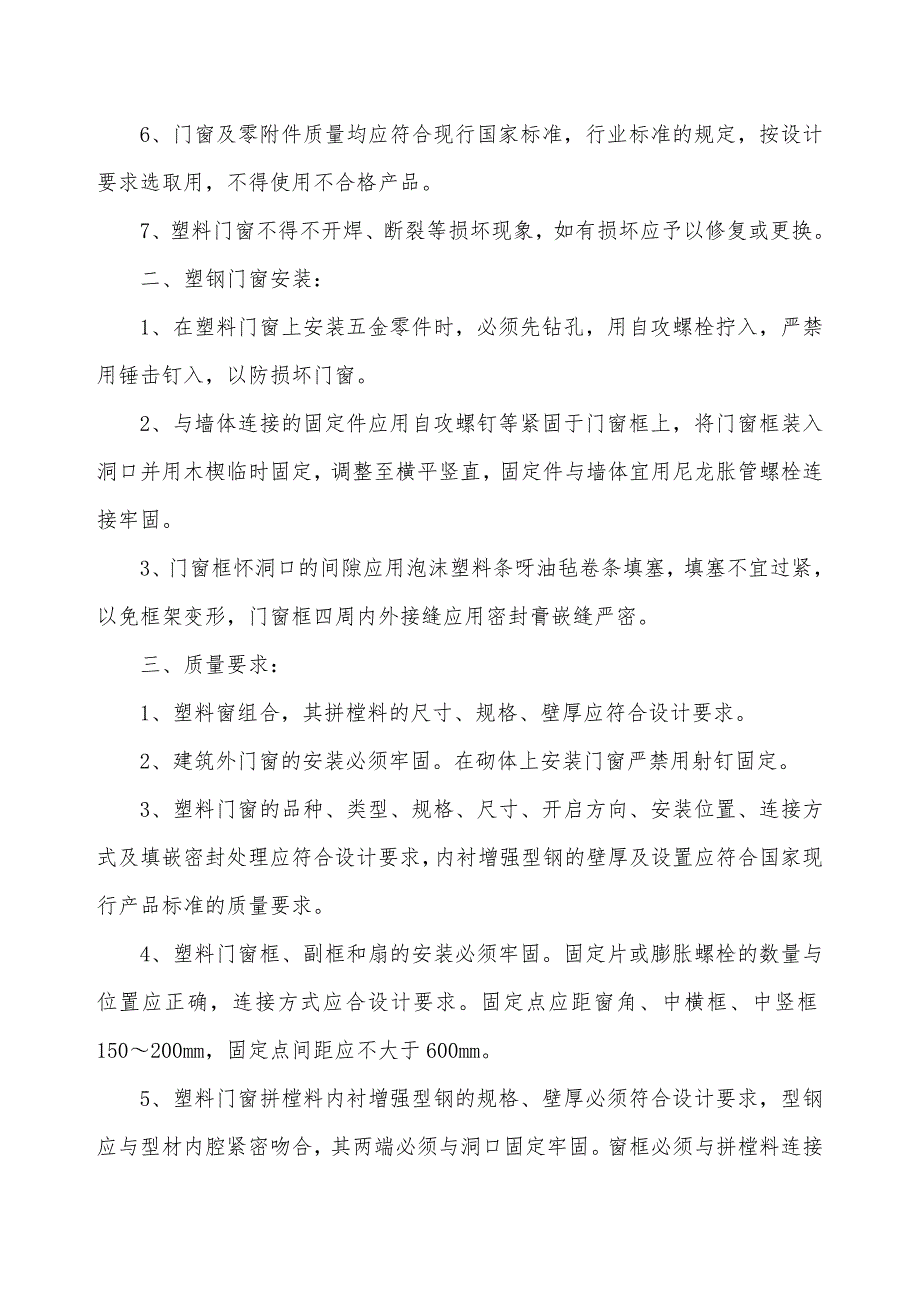 6、门窗及零附件质量均应符合现行国家标准，行业标准的规定，按设计要求选取用，不得使用不合格产品。

7、塑料门窗不得不开焊、断裂等损坏现象，如有损坏应予以修复或更换。

二、塑钢门窗安装：

1、在塑料门窗上安装五金零件时，必须先钻孔，用自攻螺栓拧入，严禁用锤击钉入，以防损坏门窗。

2、与墙体连接的固定件应用自攻螺钉等紧固于门窗框上，将门窗框装入洞口并用木楔临时固定，调整至横平竖直，固定件与墙体宜用尼龙胀管螺栓连接牢固。

3、门窗框怀洞口的间隙应用泡沫塑料条呀油毡卷条填塞，填塞不宜过紧，以免框架变形，门窗框四周内外接缝应用密封膏嵌缝严密。

三、质量要求：

1、塑料窗组合，其拼樘料的尺寸、规格、壁厚应符合设计要求。

2、建筑外门窗的安装必须牢固。在砌体上安装门窗严禁用射钉固定。

3、塑料门窗的品种、类型、规格、尺寸、开启方向、安装位置、连接方式及填嵌密封处理应符合设计要求，内衬增强型钢的壁厚及设置应符合国家现行产品标准的质量要求。

4、塑料门窗框、副框和扇的安装必须牢固。固定片或膨胀螺栓的数量与位置应正确，连接方式应合设计要求。固定点应距窗角、中横框、中竖框150～200mm，固定点间距应不大于600mm。

5、塑料门窗拼樘料内衬增强型钢的规格、壁厚必须符合设计要求，型钢应与型材内腔紧密吻合，其两端必须与洞口固定牢固。窗框必须与拼樘料连接